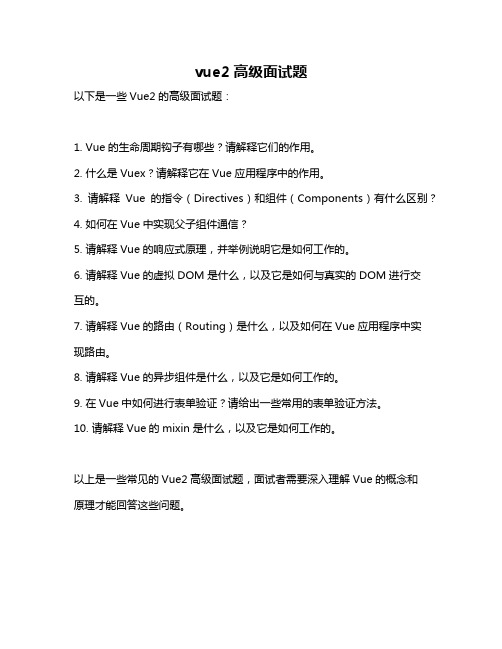 vue2 高级面试题

以下是一些 Vue2 的高级面试题：

1. Vue 的生命周期钩子有哪些？请解释它们的作用。

2. 什么是 Vuex？请解释它在 Vue 应用程序中的作用。

3. 请解释 Vue 的指令（Directives）和组件（Components）有什么区别？

4. 如何在 Vue 中实现父子组件通信？

5. 请解释 Vue 的响应式原理，并举例说明它是如何工作的。

6. 请解释 Vue 的虚拟 DOM 是什么，以及它是如何与真实的 DOM 进行交互的。

7. 请解释 Vue 的路由（Routing）是什么，以及如何在 Vue 应用程序中实现路由。

8. 请解释 Vue 的异步组件是什么，以及它是如何工作的。

9. 在 Vue 中如何进行表单验证？请给出一些常用的表单验证方法。

10. 请解释 Vue 的 mixin 是什么，以及它是如何工作的。

以上是一些常见的 Vue2 高级面试题，面试者需要深入理解 Vue 的概念和原理才能回答这些问题。